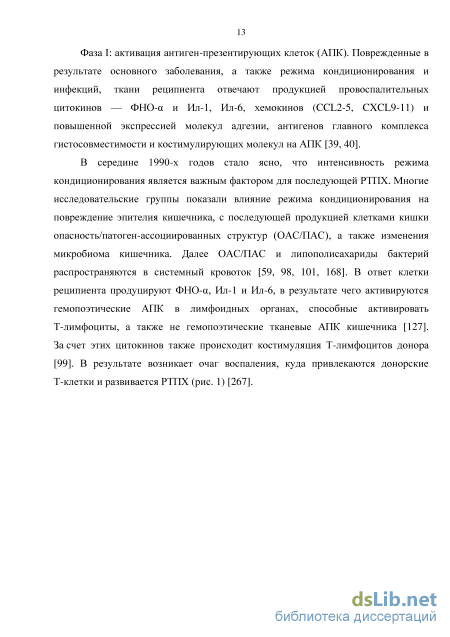 13

Фаза I: активация антиген-презентирующих клеток (АПК). Поврежденные в результате основного заболевания, а также режима кондиционирования и инфекций, ткани реципиента отвечают продукцией провоспалительных цитокинов — ФНО-α и Ил-1, Ил-6, хемокинов (CCL2-5, CXCL9-11) и повышенной экспрессией молекул адгезии, антигенов главного комплекса гистосовместимости и костимулирующих молекул на АПК [39, 40].

В середине 1990-х годов стало ясно, что интенсивность режима кондиционирования является важным фактором для последующей РТПХ. Многие исследовательские группы показали влияние режима кондиционирования на повреждение эпителия кишечника, с последующей продукцией клетками кишки опасность/патоген-ассоциированных структур (ОАС/ПАС), а также изменения микробиома кишечника. Далее ОАС/ПАС и липополисахариды бактерий распространяются в системный кровоток [59, 98, 101, 168]. В ответ клетки реципиента продуцируют ФНО-α, Ил-1 и Ил-6, в результате чего активируются гемопоэтические АПК в лимфоидных органах, способные активировать Т-лимфоциты, а также не гемопоэтические тканевые АПК кишечника [127]. За счет этих цитокинов также происходит костимуляция Т-лимфоцитов донора [99]. В результате возникает очаг воспаления, куда привлекаются донорские Т-клетки и развивается РТПХ (рис. 1) [267].

dsLib.net
библиотека диссертаций